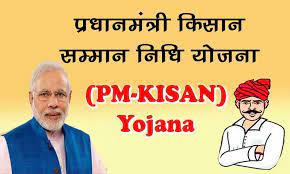 प्रधानमंत्री किसान सम्मान निधि योजना

(PM-KISAN) Yojana